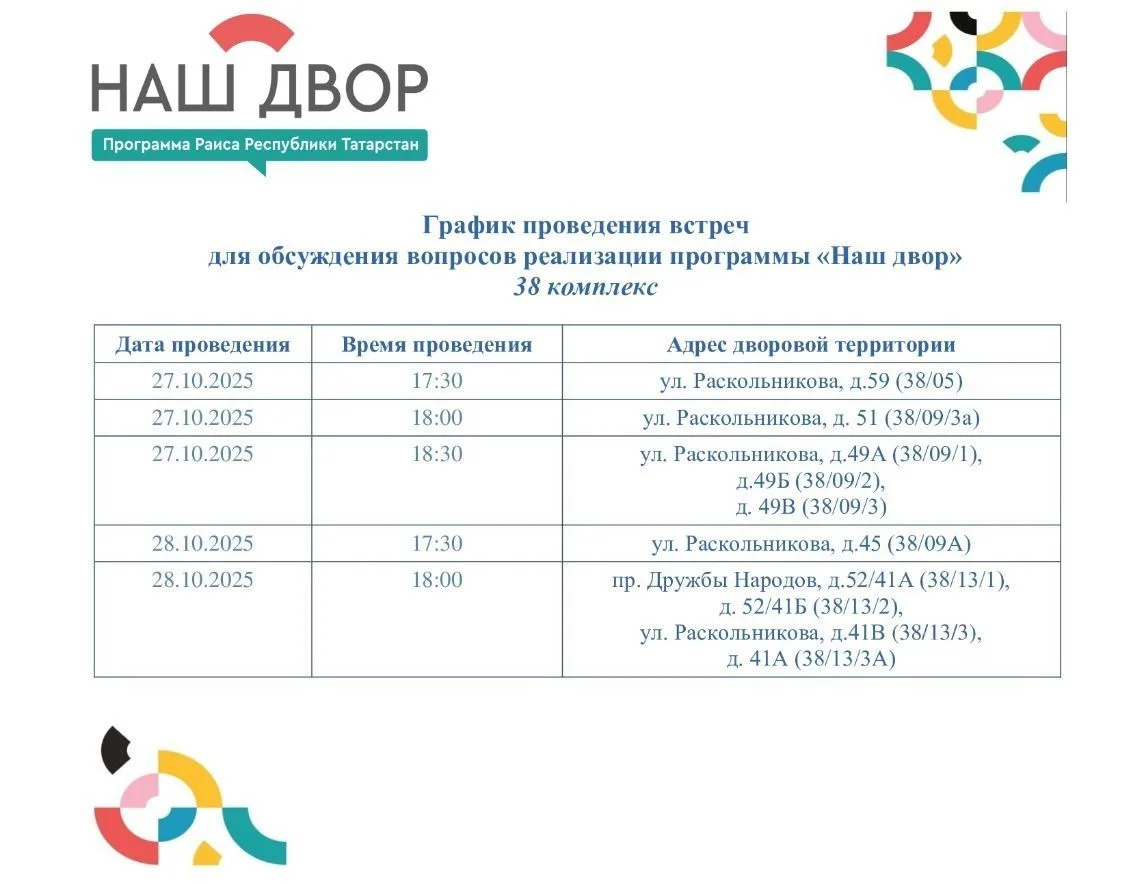 НАШ ДВОР
Программа Раиса Республики Татарстан

График проведения встреч
для обсуждения вопросов реализации программы «Наш двор»
38 комплекс

| Дата проведения | Время проведения | Адрес дворовой территории |
|---|---|---|
| 27.10.2025 | 17:30 | ул. Раскольникова, д.59 (38/05) |
| 27.10.2025 | 18:00 | ул. Раскольникова, д. 51 (38/09/3а) |
| 27.10.2025 | 18:30 | ул. Раскольникова, д.49А (38/09/1), д.49Б (38/09/2), д. 49В (38/09/3) |
| 28.10.2025 | 17:30 | ул. Раскольникова, д.45 (38/09А) |
| 28.10.2025 | 18:00 | пр. Дружбы Народов, д.52/41А (38/13/1), д. 52/41Б (38/13/2), ул. Раскольникова, д.41В (38/13/3), д. 41А (38/13/3А) |